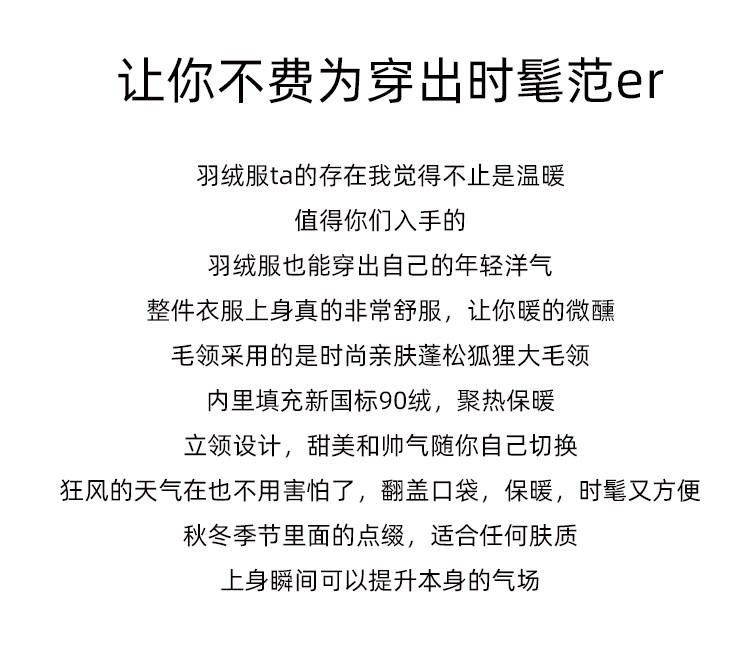 让你不费为穿出时髦范er

羽绒服ta的存在我觉得不止是温暖

值得你们入手的

羽绒服也能穿出自己的年轻洋气

整件衣服上身真的非常舒服，让你暖的微醺

毛领采用的是时尚亲肤蓬松狐狸大毛领

内里填充新国标90绒，聚热保暖

立领设计，甜美和帅气随你自己切换

狂风的天气在也不用害怕了，翻盖口袋，保暖，时髦又方便

秋冬季节里面的点缀，适合任何肤质

上身瞬间可以提升本身的气场